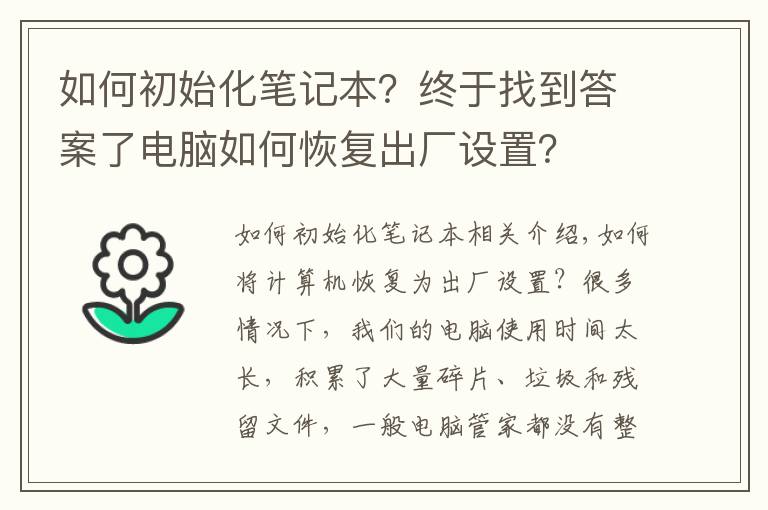 如何初始化笔记本？终于找到答案了电脑如何恢复出厂设置？

如何初始化笔记本相关介绍，如何将计算机恢复为出厂设置？很多情况下，我们的电脑使用时间太长，积累了大量碎片、垃圾和残留文件，一般电脑管家都没有整